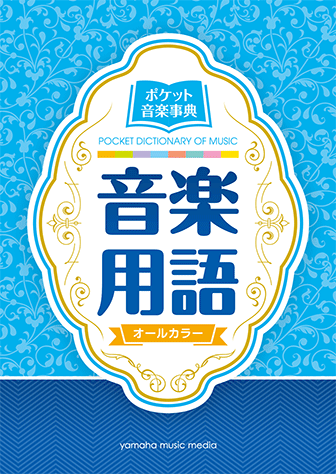 ポケット
音楽事典

POCKET DICTIONARY OF MUSIC

音楽
用語

オールカラー

yamaha music media